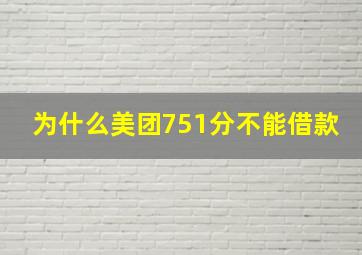 为什么美团751分不能借款